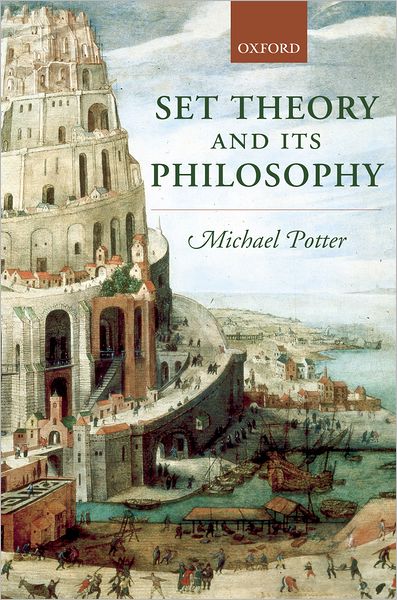 OXFORD

SET THEORY AND ITS PHILOSOPHY

Michael Potter